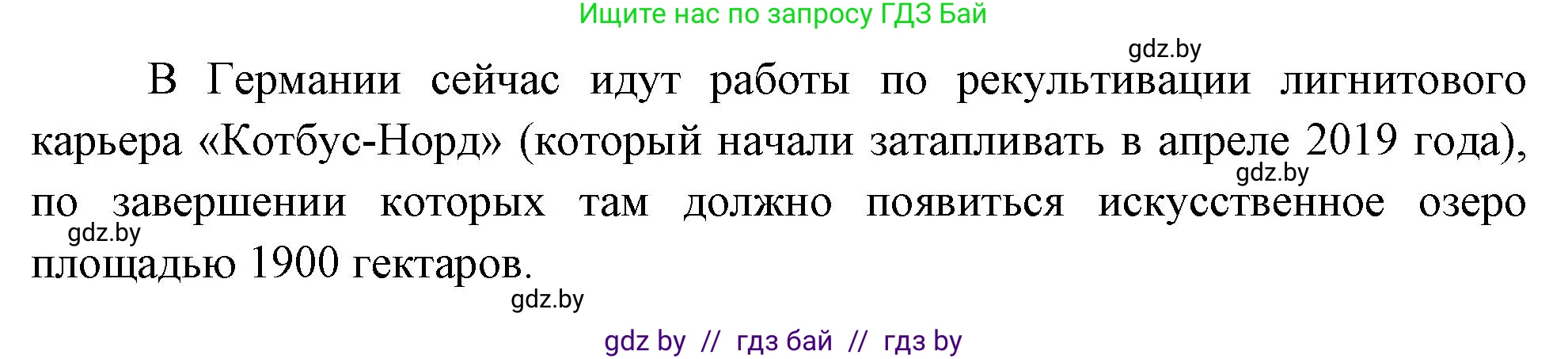 Ищите нас по запросу ГДЗ Бай

gdz.by

В Германии сейчас идут работы по рекультивации лигнитового карьера «Котбус-Норд» (который начали затапливать в апреле 2019 года), по завершении которых там должно появиться искусственное озеро площадью 1900 гектаров.

gdz.by

gdz.by

gdz.by

gdz by // гдз бай // гдз by